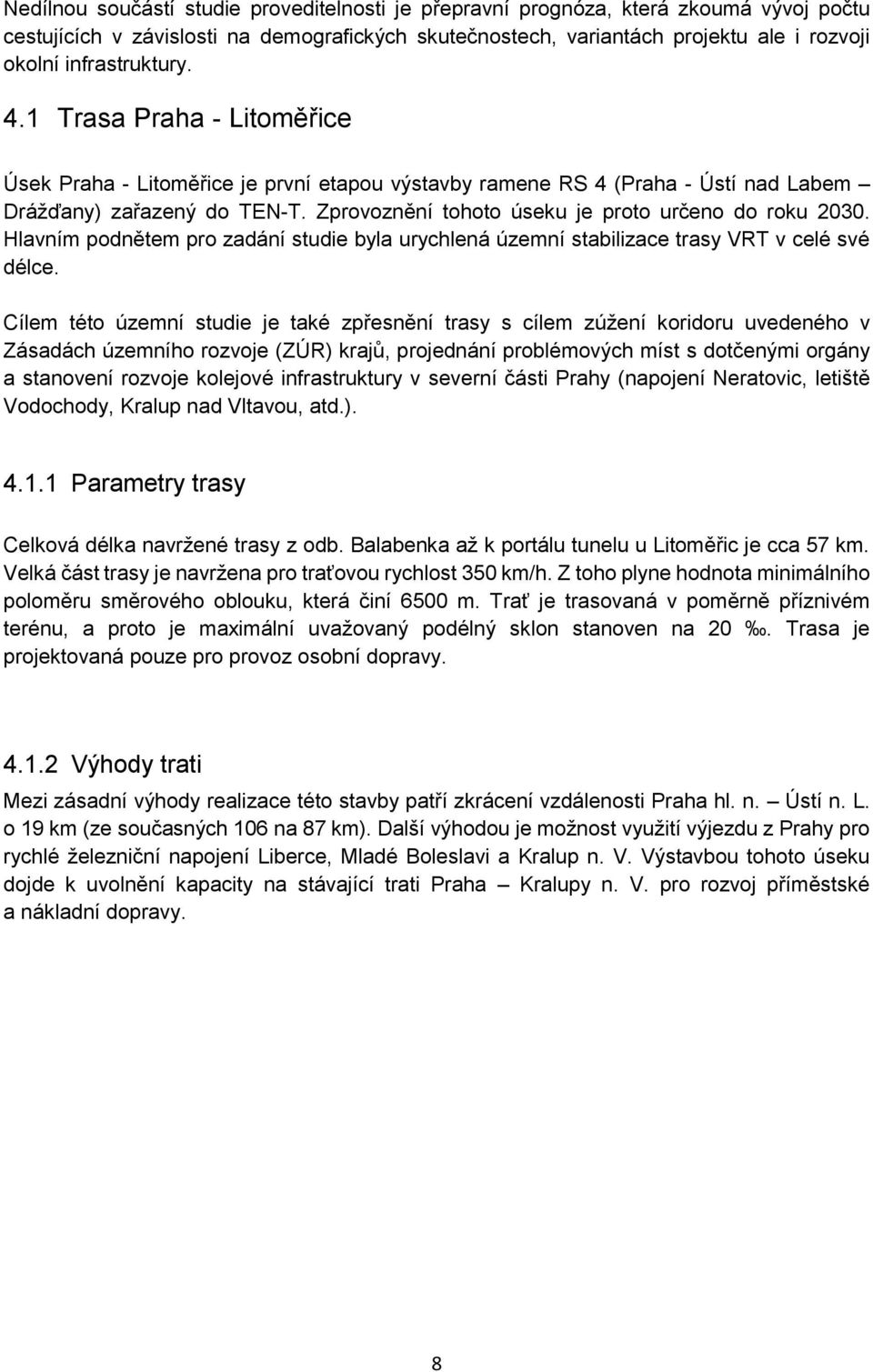 Nedílnou součástí studie proveditelnosti je přepravní prognóza, která zkoumá vývoj počtu cestujících v závislosti na demografických skutečnostech, variantách projektu ale i rozvoji okolní infrastruktury.

4.1 Trasa Praha - Litoměřice

Úsek Praha - Litoměřice je první etapou výstavby ramene RS 4 (Praha - Ústí nad Labem – Drážďany) zařazený do TEN-T. Zprovoznění tohoto úseku je proto určeno do roku 2030. Hlavním podnětem pro zadání studie byla urychlená územní stabilizace trasy VRT v celé své délce.

Cílem této územní studie je také zpřesnění trasy s cílem zúžení koridoru uvedeného v Zásadách územního rozvoje (ZÚR) krajů, projednání problémových míst s dotčenými orgány a stanovení rozvoje kolejové infrastruktury v severní části Prahy (napojení Neratovic, letiště Vodochody, Kralup nad Vltavou, atd.).

4.1.1 Parametry trasy

Celková délka navržené trasy z odb. Balabenka až k portálu tunelu u Litoměřic je cca 57 km. Velká část trasy je navržena pro traťovou rychlost 350 km/h. Z toho plyne hodnota minimálního poloměru směrového oblouku, která činí 6500 m. Trať je trasovaná v poměrně příznivém terénu, a proto je maximální uvažovaný podélný sklon stanoven na 20 ‰. Trasa je projektovaná pouze pro provoz osobní dopravy.

4.1.2 Výhody trati

Mezi zásadní výhody realizace této stavby patří zkrácení vzdálenosti Praha hl. n. – Ústí n. L. o 19 km (ze současných 106 na 87 km). Další výhodou je možnost využití výjezdu z Prahy pro rychlé železniční napojení Liberce, Mladé Boleslavi a Kralup n. V. Výstavbou tohoto úseku dojde k uvolnění kapacity na stávající trati Praha – Kralupy n. V. pro rozvoj příměstské a nákladní dopravy.

8